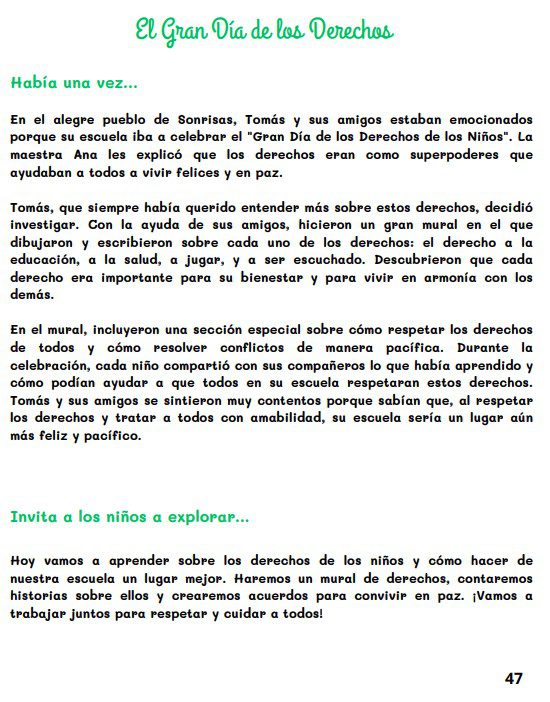 El Gran Día de los Derechos

Había una vez...

En el alegre pueblo de Sonrisas, Tomás y sus amigos estaban emocionados porque su escuela iba a celebrar el "Gran Día de los Derechos de los Niños". La maestra Ana les explicó que los derechos eran como superpoderes que ayudaban a todos a vivir felices y en paz.

Tomás, que siempre había querido entender más sobre estos derechos, decidió investigar. Con la ayuda de sus amigos, hicieron un gran mural en el que dibujaron y escribieron sobre cada uno de los derechos: el derecho a la educación, a la salud, a jugar, y a ser escuchado. Descubrieron que cada derecho era importante para su bienestar y para vivir en armonía con los demás.

En el mural, incluyeron una sección especial sobre cómo respetar los derechos de todos y cómo resolver conflictos de manera pacífica. Durante la celebración, cada niño compartió con sus compañeros lo que había aprendido y cómo podían ayudar a que todos en su escuela respetaran estos derechos. Tomás y sus amigos se sintieron muy contentos porque sabían que, al respetar los derechos y tratar a todos con amabilidad, su escuela sería un lugar aún más feliz y pacífico.

Invita a los niños a explorar...

Hoy vamos a aprender sobre los derechos de los niños y cómo hacer de nuestra escuela un lugar mejor. Haremos un mural de derechos, contaremos historias sobre ellos y crearemos acuerdos para convivir en paz. ¡Vamos a trabajar juntos para respetar y cuidar a todos!

47